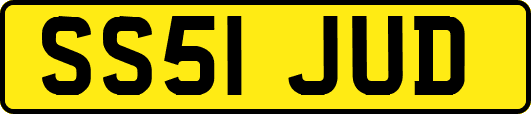 SS51 JUD